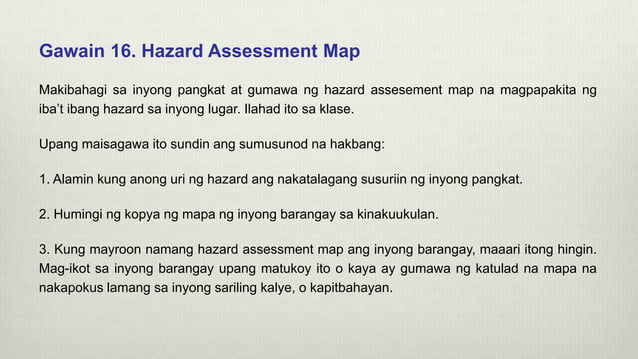 Gawain 16. Hazard Assessment Map

Makibahagi sa inyong pangkat at gumawa ng hazard assesement map na magpapakita ng iba't ibang hazard sa inyong lugar. Ilahad ito sa klase.

Upang maisagawa ito sundin ang sumusunod na hakbang:

1. Alamin kung anong uri ng hazard ang nakatalagang susuriin ng inyong pangkat.

2. Humingi ng kopya ng mapa ng inyong barangay sa kinakuukulan.

3. Kung mayroon namang hazard assessment map ang inyong barangay, maaari itong hingin. Mag-ikot sa inyong barangay upang matukoy ito o kaya ay gumawa ng katulad na mapa na nakapokus lamang sa inyong sariling kalye, o kapitbahayan.